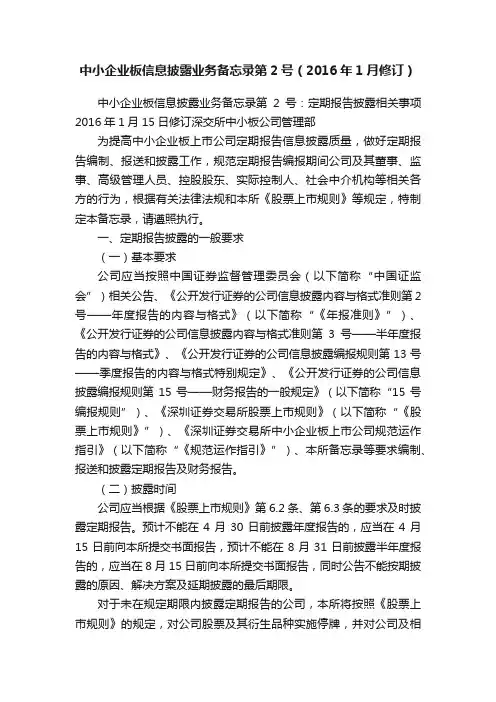 中小企业板信息披露业务备忘录第 2 号（2016 年 1 月修订）

中小企业板信息披露业务备忘录第 2 号：定期报告披露相关事项 2016 年 1 月 15 日修订深交所中小板公司管理部

为提高中小企业板上市公司定期报告信息披露质量，做好定期报告编制、报送和披露工作，规范定期报告编报期间公司及其董事、监事、高级管理人员、控股股东、实际控制人、社会中介机构等相关各方的行为，根据有关法律法规和本所《股票上市规则》等规定，特制定本备忘录，请遵照执行。

一、定期报告披露的一般要求

（一）基本要求

公司应当按照中国证券监督管理委员会（以下简称“中国证监会”）相关公告、《公开发行证券的公司信息披露内容与格式准则第 2 号——年度报告的内容与格式》（以下简称“《年报准则》”）、《公开发行证券的公司信息披露内容与格式准则第 3 号——半年度报告的内容与格式》、《公开发行证券的公司信息披露编报规则第 13 号——季度报告的内容与格式特别规定》、《公开发行证券的公司信息披露编报规则第 15 号——财务报告的一般规定》（以下简称“15 号编报规则”）、《深圳证券交易所股票上市规则》（以下简称“《股票上市规则》”）、《深圳证券交易所中小企业板上市公司规范运作指引》（以下简称“《规范运作指引》”）、本所备忘录等要求编制、报送和披露定期报告及财务报告。

（二）披露时间

公司应当根据《股票上市规则》第 6.2 条、第 6.3 条的要求及时披露定期报告。预计不能在 4 月 30 日前披露年度报告的，应当在 4 月 15 日前向本所提交书面报告，预计不能在 8 月 31 日前披露半年度报告的，应当在 8 月 15 日前向本所提交书面报告，同时公告不能按期披露的原因、解决方案及延期披露的最后期限。

对于未在规定期限内披露定期报告的公司，本所将按照《股票上市规则》的规定，对公司股票及其衍生品种实施停牌，并对公司及相